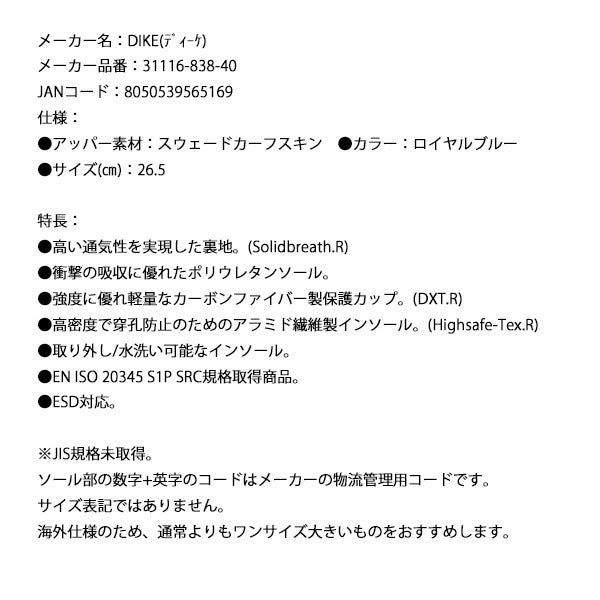 メーカー名：DIKE(ﾃﾞｨｰｹ)
メーカー品番：31116-838-40
JANコード：8050539565169
仕様：
●アッパー素材：スウェードカーフスキン　●カラー：ロイヤルブルー
●サイズ(cm)：26.5

特長：
●高い通気性を実現した裏地。(Solidbreath.R)
●衝撃の吸収に優れたポリウレタンソール。
●強度に優れ軽量なカーボンファイバー製保護カップ。(DXT.R)
●高密度で穿孔防止のためのアラミド繊維製インソール。(Highsafe-Tex.R)
●取り外し/水洗い可能なインソール。
●EN ISO 20345 S1P SRC規格取得商品。
●ESD対応。

※JIS規格未取得。
ソール部の数字+英字のコードはメーカーの物流管理用コードです。
サイズ表記ではありません。
海外仕様のため、通常よりもワンサイズ大きいものをおすすめします。